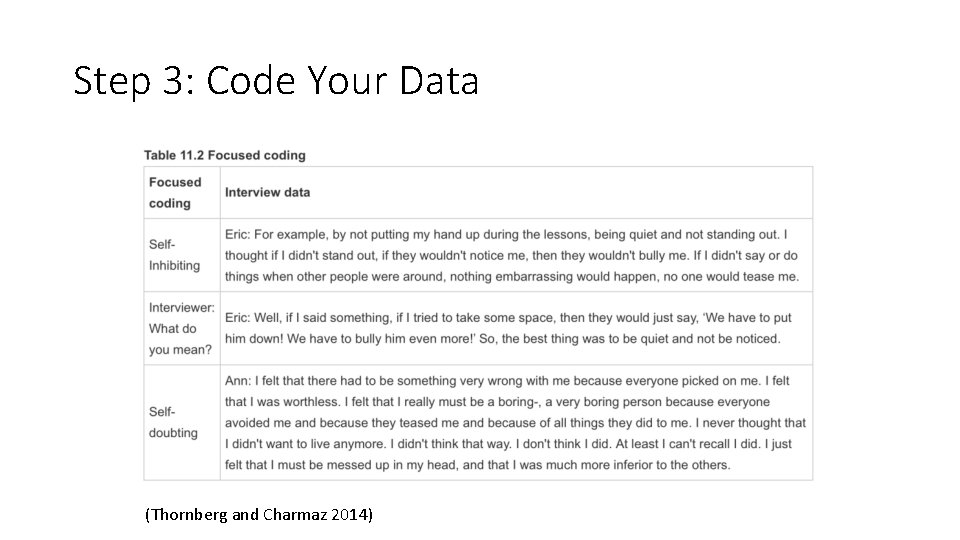 Step 3: Code Your Data

Table 11.2 Focused coding

| Focused coding | Interview data |
|---|---|
| Self-Inhibiting | Eric: For example, by not putting my hand up during the lessons, being quiet and not standing out. I thought if I didn't stand out, if they wouldn't notice me, then they wouldn't bully me. If I didn't say or do things when other people were around, nothing embarrassing would happen, no one would tease me. |
| Interviewer: What do you mean? | Eric: Well, if I said something, if I tried to take some space, then they would just say, 'We have to put him down! We have to bully him even more!' So, the best thing was to be quiet and not be noticed. |
| Self-doubting | Ann: I felt that there had to be something very wrong with me because everyone picked on me. I felt that I was worthless. I felt that I really must be a boring-, a very boring person because everyone avoided me and because they teased me and because of all things they did to me. I never thought that I didn't want to live anymore. I didn't think that way. I don't think I did. At least I can't recall I did. I just felt that I must be messed up in my head, and that I was much more inferior to the others. |

(Thornberg and Charmaz 2014)